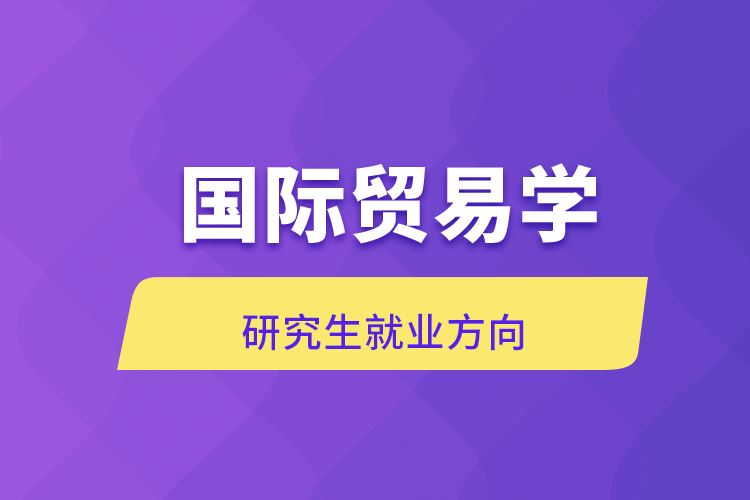 国际贸易学

研究生就业方向